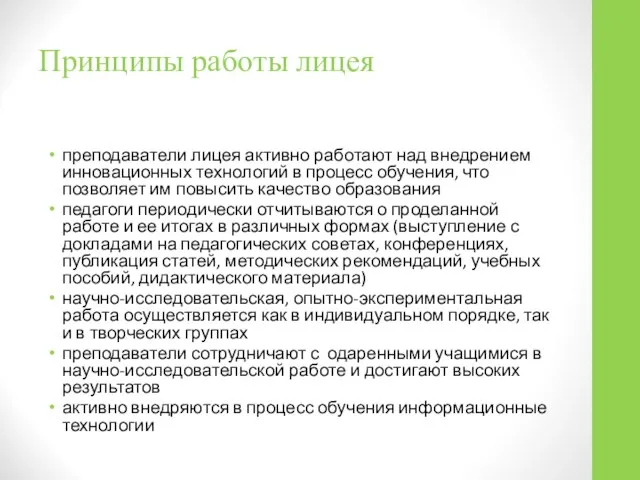 Принципы работы лицея

• преподаватели лицея активно работают над внедрением инновационных технологий в процесс обучения, что позволяет им повысить качество образования
• педагоги периодически отчитываются о проделанной работе и ее итогах в различных формах (выступление с докладами на педагогических советах, конференциях, публикация статей, методических рекомендаций, учебных пособий, дидактического материала)
• научно-исследовательская, опытно-экспериментальная работа осуществляется как в индивидуальном порядке, так и в творческих группах
• преподаватели сотрудничают с одаренными учащимися в научно-исследовательской работе и достигают высоких результатов
• активно внедряются в процесс обучения информационные технологии